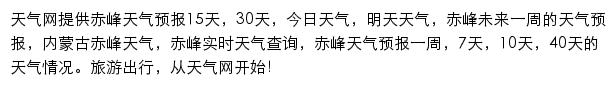 天气网提供赤峰天气预报15天，30天，今日天气，明天天气，赤峰未来一周的天气预报，内蒙古赤峰天气，赤峰实时天气查询，赤峰天气预报一周，7天，10天，40天的天气情况。旅游出行，从天气网开始!